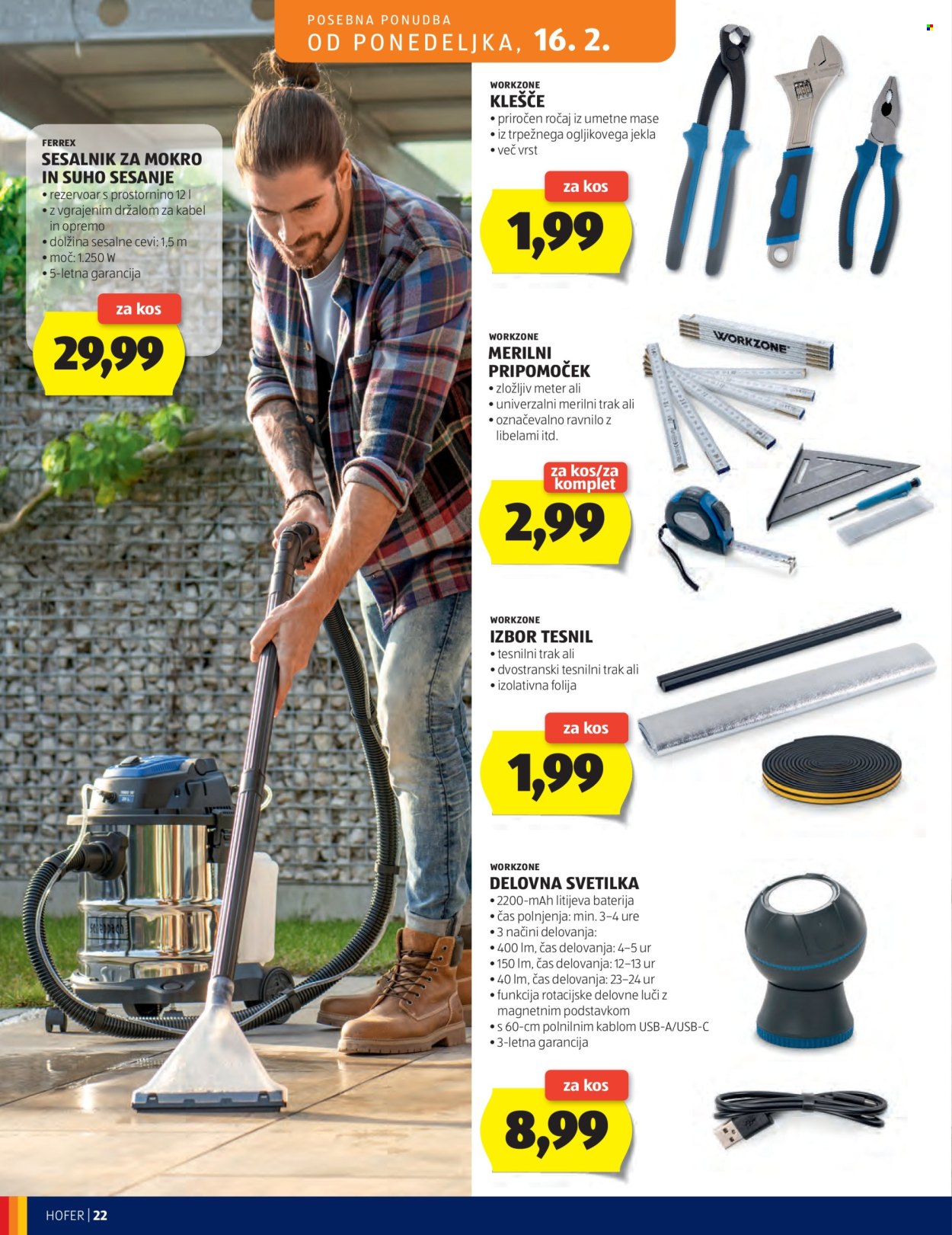 POSEBNA PONUDBA
OD PONEDELJKA, 16. 2.

FERREX
SESALNIK ZA MOKRO IN SUHO SESANJE
• rezervoar s prostornino 12 l
• z vgrajenim držalom za kabel in opremo
• dolžina sesalne cevi: 1,5 m
• moč: 1.250 W
• 5-letna garancija

za kos
29,99

WORKZONE
KLEŠČE
• priročen ročaj iz umetne mase
• iz trpežnega ogljikovega jekla
• več vrst

za kos
1,99

WORKZONE
MERILNI PRIPOMOČEK
• zložljiv meter ali
• univerzalni merilni trak ali
• označevalno ravnilo z libelami itd.

za kos/za komplet
2,99

WORKZONE

WORKZONE
IZBOR TESNIL
• tesnilni trak ali
• dvostranski tesnilni trak ali
• izolativna folija

za kos
1,99

WORKZONE
DELOVNA SVETILKA
• 2200-mAh litijeva baterija
• čas polnjenja: min. 3–4 ure
• 3 načini delovanja:
• 400 lm, čas delovanja: 4–5 ur
• 150 lm, čas delovanja: 12–13 ur
• 40 lm, čas delovanja: 23–24 ur
• funkcija rotacijske delovne luči z magnetnim podstavkom
• s 60-cm polnilnim kablom USB-A/USB-C
• 3-letna garancija

za kos
8,99

HOFER | 22